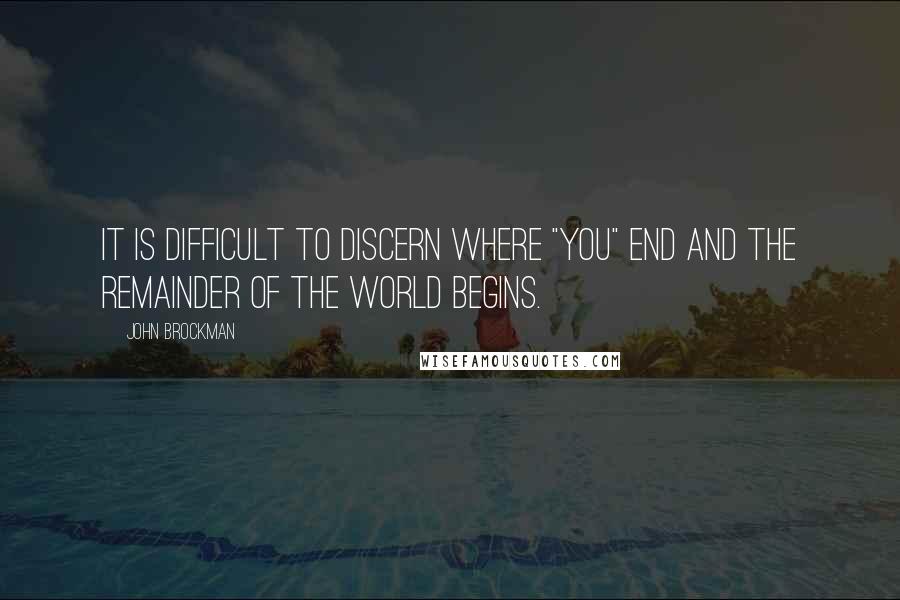 IT IS DIFFICULT TO DISCERN WHERE "YOU" END AND THE REMAINDER OF THE WORLD BEGINS.

JOHN BROCKMAN

WISEFAMOUSQUOTES.COM